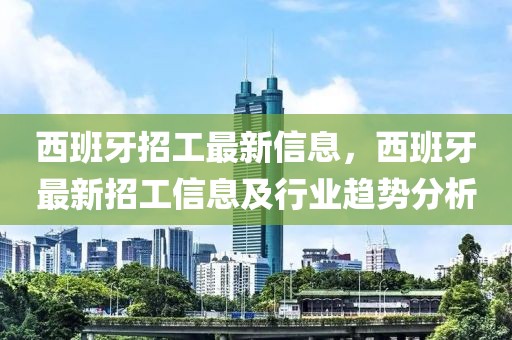 西班牙招工最新信息，西班牙最新招工信息及行业趋势分析